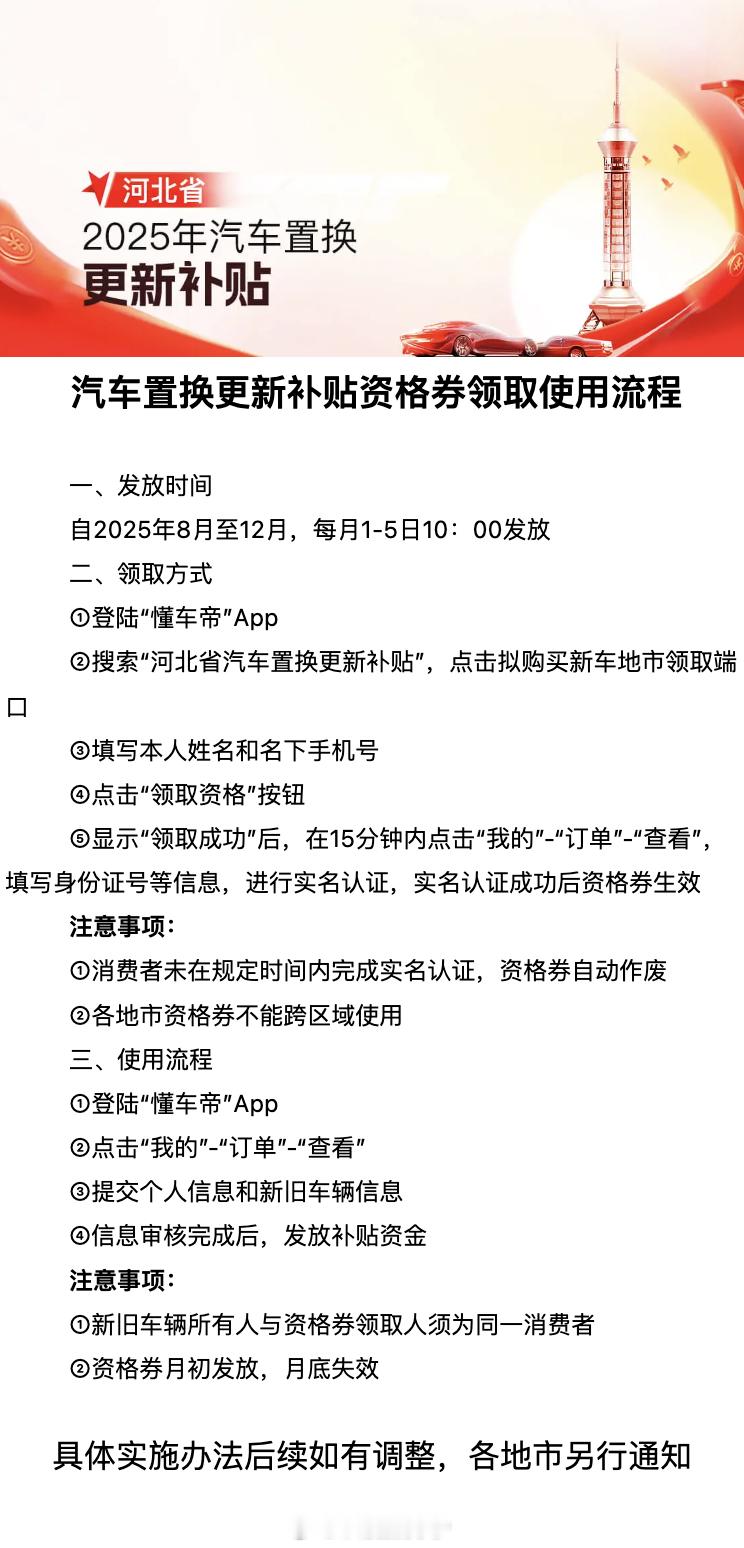 河北省
2025年汽车置换
更新补贴

汽车置换更新补贴资格券领取使用流程

一、发放时间
自2025年8月至12月，每月1-5日10：00发放
二、领取方式
①登陆“懂车帝”App
②搜索“河北省汽车置换更新补贴”，点击拟购买新车地市领取端口
③填写本人姓名和名下手机号
④点击“领取资格”按钮
⑤显示“领取成功”后，在15分钟内点击“我的”-“订单”-“查看”，填写身份证号等信息，进行实名认证，实名认证成功后资格券生效
注意事项：
①消费者未在规定时间内完成实名认证，资格券自动作废
②各地市资格券不能跨区域使用
三、使用流程
①登陆“懂车帝”App
②点击“我的”-“订单”-“查看”
③提交个人信息和新旧车辆信息
④信息审核完成后，发放补贴资金
注意事项：
①新旧车辆所有人与资格券领取人须为同一消费者
②资格券月初发放，月底失效

具体实施办法后续如有调整，各地市另行通知